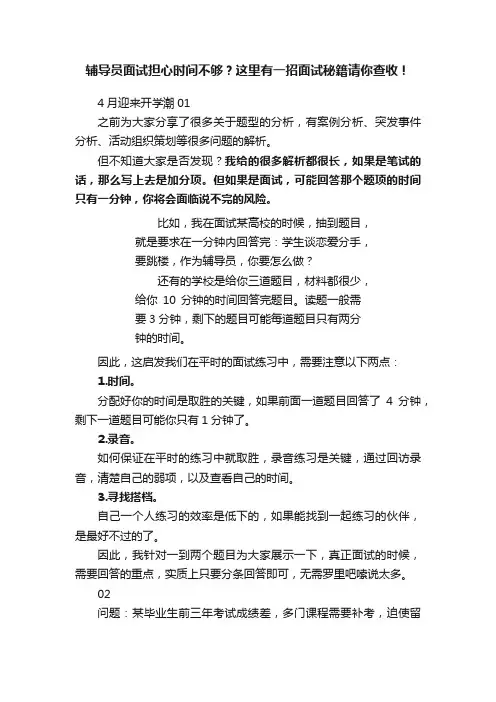 辅导员面试担心时间不够？这里有一招面试秘籍请你查收！

4月迎来开学潮 01

之前为大家分享了很多关于题型的分析，有案例分析、突发事件分析、活动组织策划等很多问题的解析。

但不知道大家是否发现？我给的很多解析都很长，如果是笔试的话，那么写上去是加分项。但如果是面试，可能回答那个题项的时间只有一分钟，你将会面临说不完的风险。

比如，我在面试某高校的时候，抽到题目，就是要求在一分钟内回答完：学生谈恋爱分手，要跳楼，作为辅导员，你要怎么做？

还有的学校是给你三道题目，材料都很少，给你 10 分钟的时间回答完题目。读题一般需要 3 分钟，剩下的题目可能每道题目只有两分钟的时间。

因此，这启发我们在平时的面试练习中，需要注意以下两点：

1.时间。

分配好你的时间是取胜的关键，如果前面一道题目回答了 4 分钟，剩下一道题目可能你只有 1 分钟了。

2.录音。

如何保证在平时的练习中就取胜，录音练习是关键，通过回访录音，清楚自己的弱项，以及查看自己的时间。

3.寻找搭档。

自己一个人练习的效率是低下的，如果能找到一起练习的伙伴，是最好不过的了。

因此，我针对一到两个题目为大家展示一下，真正面试的时候，需要回答的重点，实质上只要分条回答即可，无需罗里吧嗦说太多。

02

问题：某毕业生前三年考试成绩差，多门课程需要补考，迫使留